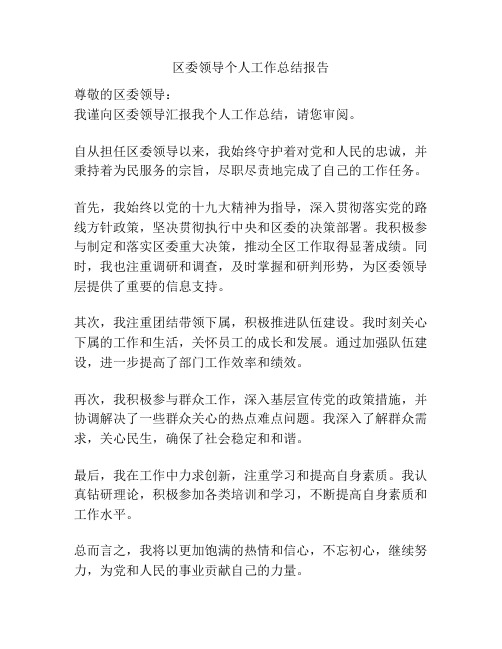 区委领导个人工作总结报告

尊敬的区委领导：
我谨向区委领导汇报我个人工作总结，请您审阅。

自从担任区委领导以来，我始终守护着对党和人民的忠诚，并秉持着为民服务的宗旨，尽职尽责地完成了自己的工作任务。

首先，我始终以党的十九大精神为指导，深入贯彻落实党的路线方针政策，坚决贯彻执行中央和区委的决策部署。我积极参与制定和落实区委重大决策，推动全区工作取得显著成绩。同时，我也注重调研和调查，及时掌握和研判形势，为区委领导层提供了重要的信息支持。

其次，我注重团结带领下属，积极推进队伍建设。我时刻关心下属的工作和生活，关怀员工的成长和发展。通过加强队伍建设，进一步提高了部门工作效率和绩效。

再次，我积极参与群众工作，深入基层宣传党的政策措施，并协调解决了一些群众关心的热点难点问题。我深入了解群众需求，关心民生，确保了社会稳定和和谐。

最后，我在工作中力求创新，注重学习和提高自身素质。我认真钻研理论，积极参加各类培训和学习，不断提高自身素质和工作水平。

总而言之，我将以更加饱满的热情和信心，不忘初心，继续努力，为党和人民的事业贡献自己的力量。